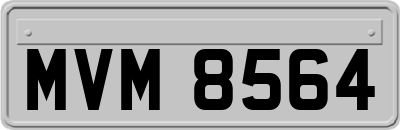 MVM 8564